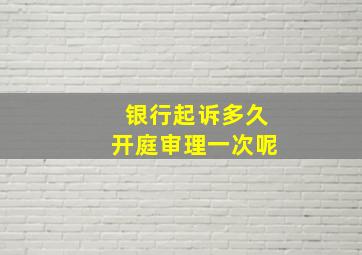 银行起诉多久
开庭审理一次呢